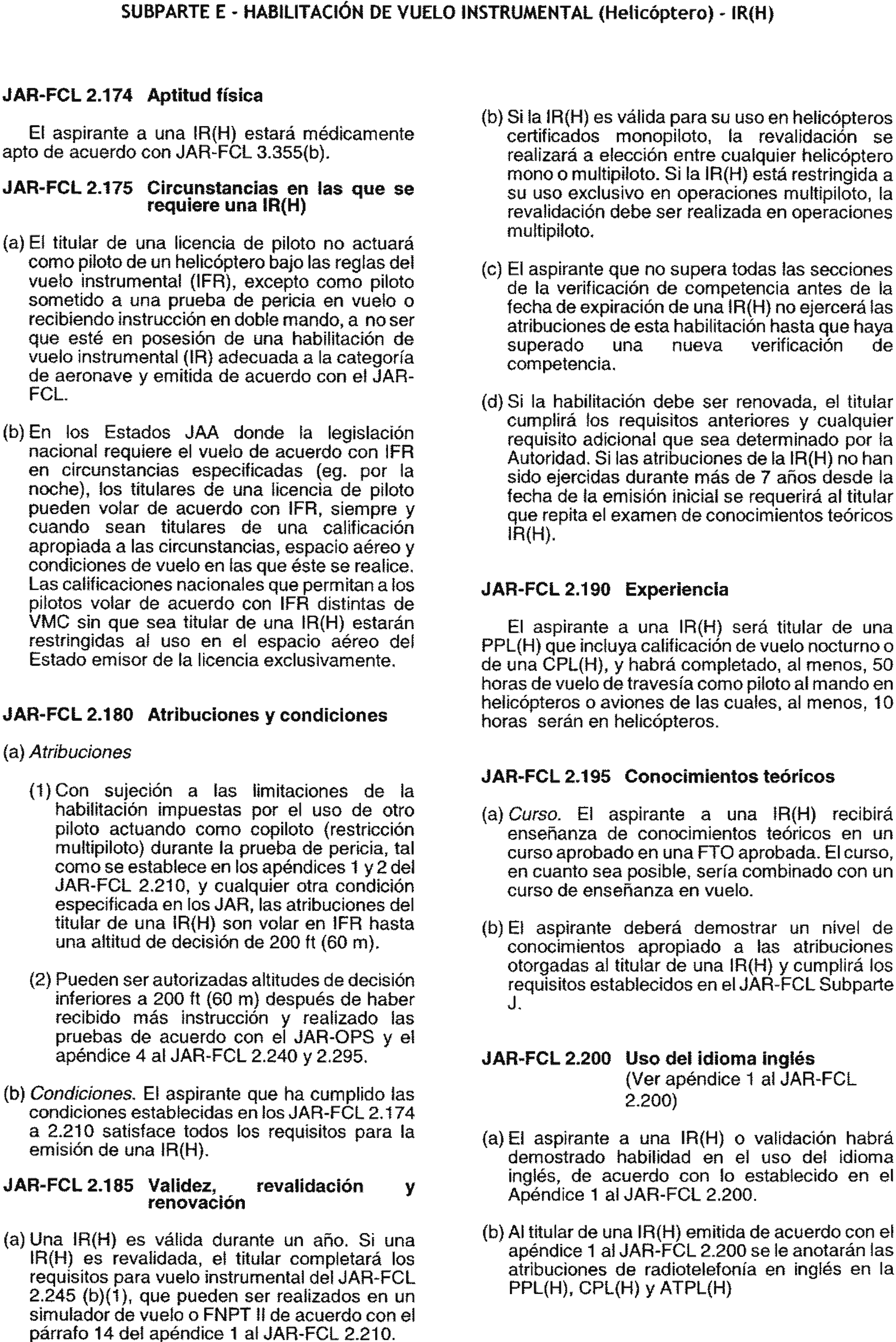 SUBPARTE E - HABILITACIÓN DE VUELO INSTRUMENTAL (Helicóptero) - IR(H)

JAR-FCL 2.174 Aptitud física

El aspirante a una IR(H) estará médicamente apto de acuerdo con JAR-FCL 3.355(b).

JAR-FCL 2.175 Circunstancias en las que se requiere una IR(H)

(a) El titular de una licencia de piloto no actuará como piloto de un helicóptero bajo las reglas del vuelo instrumental (IFR), excepto como piloto sometido a una prueba de pericia en vuelo o recibiendo instrucción en doble mando, a no ser que esté en posesión de una habilitación de vuelo instrumental (IR) adecuada a la categoría de aeronave y emitida de acuerdo con el JAR-FCL.

(b) En los Estados JAA donde la legislación nacional requiere el vuelo de acuerdo con IFR en circunstancias especificadas (eg. por la noche), los titulares de una licencia de piloto pueden volar de acuerdo con IFR, siempre y cuando sean titulares de una calificación apropiada a las circunstancias, espacio aéreo y condiciones de vuelo en las que éste se realice. Las calificaciones nacionales que permitan a los pilotos volar de acuerdo con IFR distintas de VMC sin que sea titular de una IR(H) estarán restringidas al uso en el espacio aéreo del Estado emisor de la licencia exclusivamente.

JAR-FCL 2.180 Atribuciones y condiciones

(a) Atribuciones

(1) Con sujeción a las limitaciones de la habilitación impuestas por el uso de otro piloto actuando como copiloto (restricción multipiloto) durante la prueba de pericia, tal como se establece en los apéndices 1 y 2 del JAR-FCL 2.210, y cualquier otra condición especificada en los JAR, las atribuciones del titular de una IR(H) son volar en IFR hasta una altitud de decisión de 200 ft (60 m).

(2) Pueden ser autorizadas altitudes de decisión inferiores a 200 ft (60 m) después de haber recibido más instrucción y realizado las pruebas de acuerdo con el JAR-OPS y el apéndice 4 al JAR-FCL 2.240 y 2.295.

(b) Condiciones. El aspirante que ha cumplido las condiciones establecidas en los JAR-FCL 2.174 a 2.210 satisface todos los requisitos para la emisión de una IR(H).

JAR-FCL 2.185 Validez, revalidación y renovación

(a) Una IR(H) es válida durante un año. Si una IR(H) es revalidada, el titular completará los requisitos para vuelo instrumental del JAR-FCL 2.245 (b)(1), que pueden ser realizados en un simulador de vuelo o FNPT II de acuerdo con el párrafo 14 del apéndice 1 al JAR-FCL 2.210.

(b) Si la IR(H) es válida para su uso en helicópteros certificados monopiloto, la revalidación se realizará a elección entre cualquier helicóptero mono o multipiloto. Si la IR(H) está restringida a su uso exclusivo en operaciones multipiloto, la revalidación debe ser realizada en operaciones multipiloto.

(c) El aspirante que no supera todas las secciones de la verificación de competencia antes de la fecha de expiración de una IR(H) no ejercerá las atribuciones de esta habilitación hasta que haya superado una nueva verificación de competencia.

(d) Si la habilitación debe ser renovada, el titular cumplirá los requisitos anteriores y cualquier requisito adicional que sea determinado por la Autoridad. Si las atribuciones de la IR(H) no han sido ejercidas durante más de 7 años desde la fecha de la emisión inicial se requerirá al titular que repita el examen de conocimientos teóricos IR(H).

JAR-FCL 2.190 Experiencia

El aspirante a una IR(H) será titular de una PPL(H) que incluya calificación de vuelo nocturno o de una CPL(H), y habrá completado, al menos, 50 horas de vuelo de travesía como piloto al mando en helicópteros o aviones de las cuales, al menos, 10 horas serán en helicópteros.

JAR-FCL 2.195 Conocimientos teóricos

(a) Curso. El aspirante a una IR(H) recibirá enseñanza de conocimientos teóricos en un curso aprobado en una FTO aprobada. El curso, en cuanto sea posible, sería combinado con un curso de enseñanza en vuelo.

(b) El aspirante deberá demostrar un nivel de conocimientos apropiado a las atribuciones otorgadas al titular de una IR(H) y cumplirá los requisitos establecidos en el JAR-FCL Subparte J.

JAR-FCL 2.200 Uso del idioma inglés (Ver apéndice 1 al JAR-FCL 2.200)

(a) El aspirante a una IR(H) o validación habrá demostrado habilidad en el uso del idioma inglés, de acuerdo con lo establecido en el Apéndice 1 al JAR-FCL 2.200.

(b) Al titular de una IR(H) emitida de acuerdo con el apéndice 1 al JAR-FCL 2.200 se le anotarán las atribuciones de radiotelefonía en inglés en la PPL(H), CPL(H) y ATPL(H)